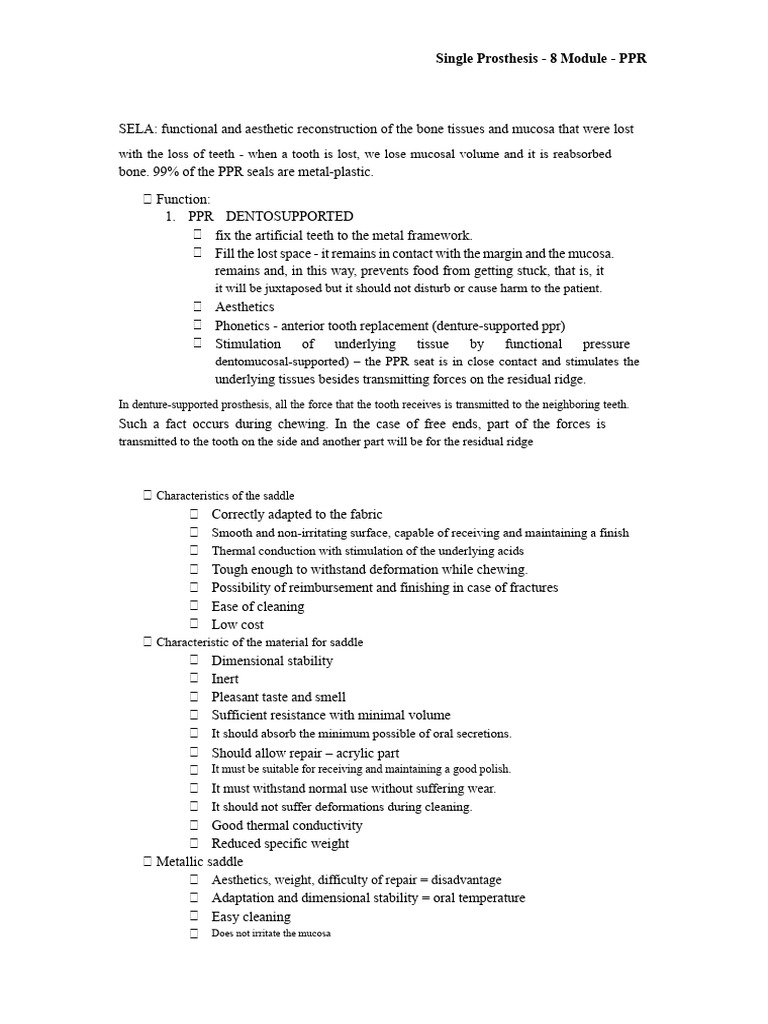 Single Prosthesis - 8 Module - PPR

SELA: functional and aesthetic reconstruction of the bone tissues and mucosa that were lost with the loss of teeth - when a tooth is lost, we lose mucosal volume and it is reabsorbed bone. 99% of the PPR seals are metal-plastic.

 Function:
1. PPR DENTOSUPPORTED
 fix the artificial teeth to the metal framework.
 Fill the lost space - it remains in contact with the margin and the mucosa. remains and, in this way, prevents food from getting stuck, that is, it it will be juxtaposed but it should not disturb or cause harm to the patient.
 Aesthetics
 Phonetics - anterior tooth replacement (denture-supported ppr)
 Stimulation of underlying tissue by functional pressure dentomucosal-supported) – the PPR seat is in close contact and stimulates the underlying tissues besides transmitting forces on the residual ridge.

In denture-supported prosthesis, all the force that the tooth receives is transmitted to the neighboring teeth. Such a fact occurs during chewing. In the case of free ends, part of the forces is transmitted to the tooth on the side and another part will be for the residual ridge

 Characteristics of the saddle
 Correctly adapted to the fabric
 Smooth and non-irritating surface, capable of receiving and maintaining a finish
 Thermal conduction with stimulation of the underlying acids
 Tough enough to withstand deformation while chewing.
 Possibility of reimbursement and finishing in case of fractures
 Ease of cleaning
 Low cost
 Characteristic of the material for saddle
 Dimensional stability
 Inert
 Pleasant taste and smell
 Sufficient resistance with minimal volume
 It should absorb the minimum possible of oral secretions.
 Should allow repair – acrylic part
 It must be suitable for receiving and maintaining a good polish.
 It must withstand normal use without suffering wear.
 It should not suffer deformations during cleaning.
 Good thermal conductivity
 Reduced specific weight
 Metallic saddle
 Aesthetics, weight, difficulty of repair = disadvantage
 Adaptation and dimensional stability = oral temperature
 Easy cleaning
 Does not irritate the mucosa